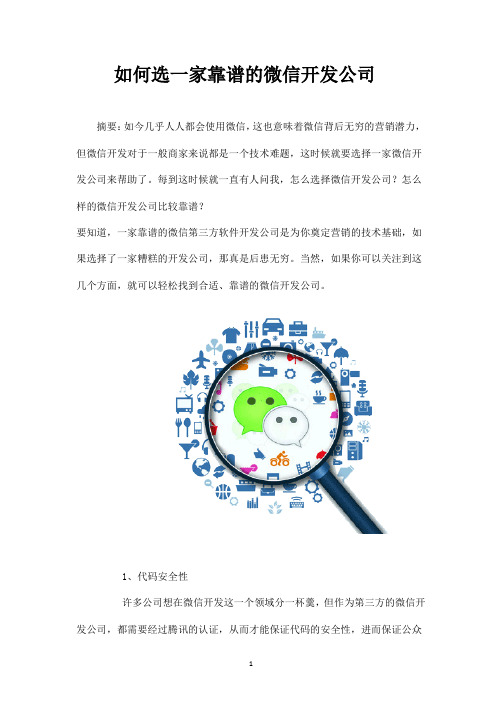 如何选一家靠谱的微信开发公司

摘要：如今几乎人人都会使用微信，这也意味着微信背后无穷的营销潜力，但微信开发对于一般商家来说都是一个技术难题，这时候就要选择一家微信开发公司来帮助了。每到这时候就一直有人问我，怎么选择微信开发公司？怎么样的微信开发公司比较靠谱？

要知道，一家靠谱的微信第三方软件开发公司是为你奠定营销的技术基础，如果选择了一家糟糕的开发公司，那真是后患无穷。当然，如果你可以关注到这几个方面，就可以轻松找到合适、靠谱的微信开发公司。

1、代码安全性

许多公司想在微信开发这一个领域分一杯羹，但作为第三方的微信开发公司，都需要经过腾讯的认证，从而才能保证代码的安全性，进而保证公众

1